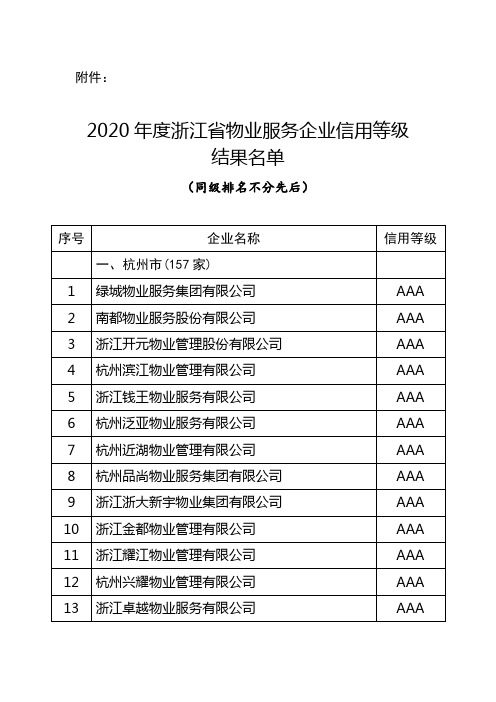 附件：

2020 年度浙江省物业服务企业信用等级结果名单

（同级排名不分先后）

| 序号 | 企业名称 | 信用等级 |
|---|---|---|
| | 一、杭州市（157 家） | |
| 1 | 绿城物业服务集团有限公司 | AAA |
| 2 | 南都物业服务股份有限公司 | AAA |
| 3 | 浙江开元物业管理股份有限公司 | AAA |
| 4 | 杭州滨江物业管理有限公司 | AAA |
| 5 | 浙江钱王物业服务有限公司 | AAA |
| 6 | 杭州泛亚物业服务有限公司 | AAA |
| 7 | 杭州近湖物业管理有限公司 | AAA |
| 8 | 杭州品尚物业服务集团有限公司 | AAA |
| 9 | 浙江浙大新宇物业集团有限公司 | AAA |
| 10 | 浙江金都物业管理有限公司 | AAA |
| 11 | 浙江耀江物业管理有限公司 | AAA |
| 12 | 杭州兴耀物业管理有限公司 | AAA |
| 13 | 浙江卓越物业服务有限公司 | AAA |